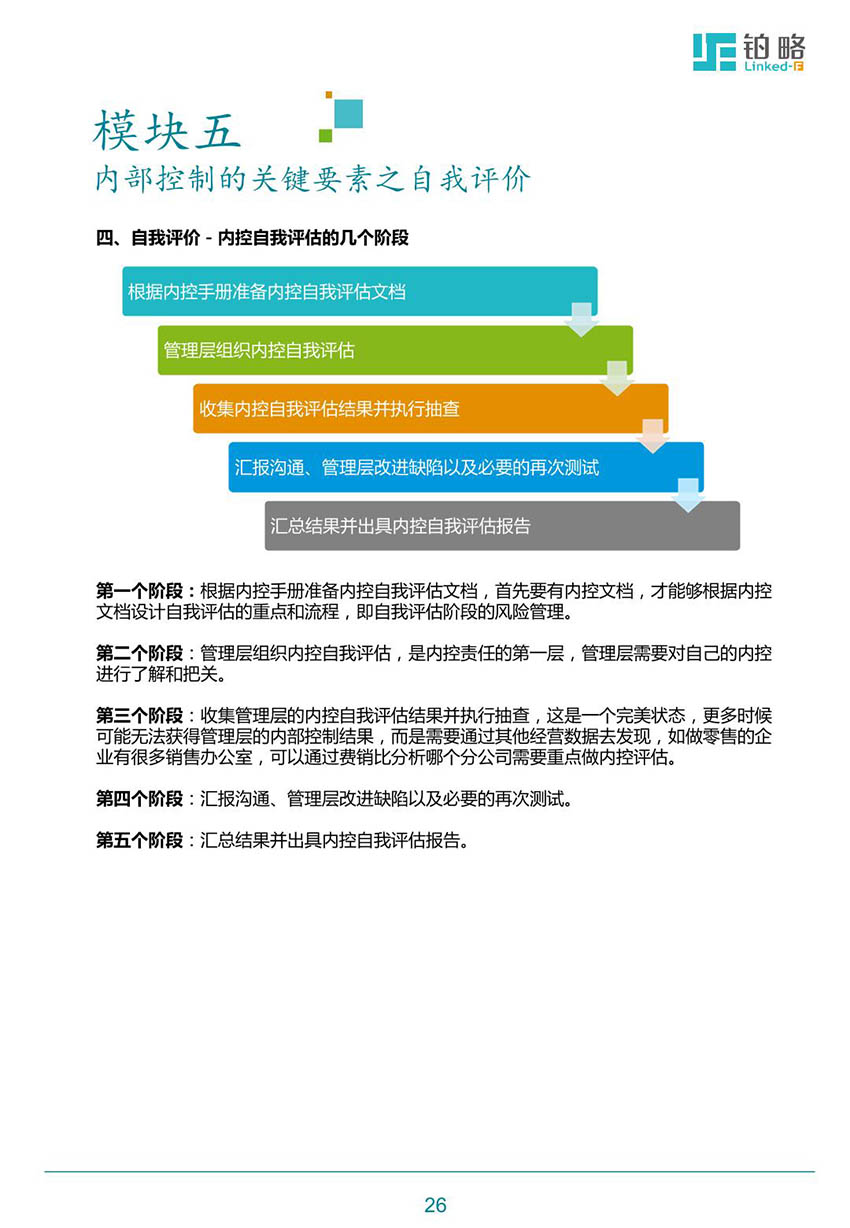 铂略
Linked-F

模块五
内部控制的关键要素之自我评价

四、自我评价 - 内控自我评估的几个阶段

根据内控手册准备内控自我评估文档

管理层组织内控自我评估

收集内控自我评估结果并执行抽查

汇报沟通、管理层改进缺陷以及必要的再次测试

汇总结果并出具内控自我评估报告

第一个阶段：根据内控手册准备内控自我评估文档，首先要有内控文档，才能够根据内控文档设计自我评估的重点和流程，即自我评估阶段的风险管理。

第二个阶段：管理层组织内控自我评估，是内控责任的第一层，管理层需要对自己的内控进行了解和把关。

第三个阶段：收集管理层的内控自我评估结果并执行抽查，这是一个完美状态，更多时候可能无法获得管理层的内部控制结果，而是需要通过其他经营数据去发现，如做零售的企业有很多销售办公室，可以通过费销比分析哪个分公司需要重点做内控评估。

第四个阶段：汇报沟通、管理层改进缺陷以及必要的再次测试。

第五个阶段：汇总结果并出具内控自我评估报告。

26